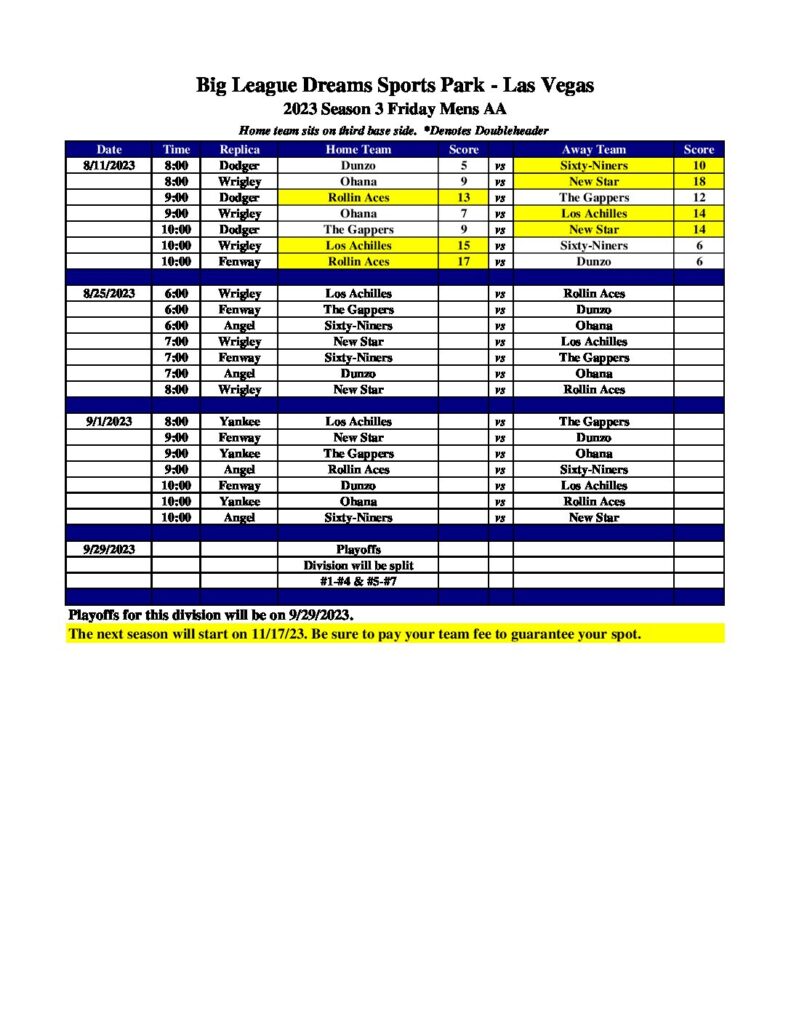 Big League Dreams Sports Park - Las Vegas
2023 Season 3 Friday Mens AA
Home team sits on third base side. *Denotes Doubleheader

| Date | Time | Replica | Home Team | Score | | Away Team | Score |
|---|---|---|---|---|---|---|---|
| 8/11/2023 | 8:00 | Dodger | Dunzo | 5 | vs | Sixty-Niners | 10 |
| | 8:00 | Wrigley | Ohana | 9 | vs | New Star | 18 |
| | 9:00 | Dodger | Rollin Aces | 13 | vs | The Gappers | 12 |
| | 9:00 | Wrigley | Ohana | 7 | vs | Los Achilles | 14 |
| | 10:00 | Dodger | The Gappers | 9 | vs | New Star | 14 |
| | 10:00 | Wrigley | Los Achilles | 15 | vs | Sixty-Niners | 6 |
| | 10:00 | Fenway | Rollin Aces | 17 | vs | Dunzo | 6 |
| | | | | | | | |
| 8/25/2023 | 6:00 | Wrigley | Los Achilles | | vs | Rollin Aces | |
| | 6:00 | Fenway | The Gappers | | vs | Dunzo | |
| | 6:00 | Angel | Sixty-Niners | | vs | Ohana | |
| | 7:00 | Wrigley | New Star | | vs | Los Achilles | |
| | 7:00 | Fenway | Sixty-Niners | | vs | The Gappers | |
| | 7:00 | Angel | Dunzo | | vs | Ohana | |
| | 8:00 | Wrigley | New Star | | vs | Rollin Aces | |
| | | | | | | | |
| 9/1/2023 | 8:00 | Yankee | Los Achilles | | vs | The Gappers | |
| | 9:00 | Fenway | New Star | | vs | Dunzo | |
| | 9:00 | Yankee | The Gappers | | vs | Ohana | |
| | 9:00 | Angel | Rollin Aces | | vs | Sixty-Niners | |
| | 10:00 | Fenway | Dunzo | | vs | Los Achilles | |
| | 10:00 | Yankee | Ohana | | vs | Rollin Aces | |
| | 10:00 | Angel | Sixty-Niners | | vs | New Star | |
| | | | | | | | |
| 9/29/2023 | | | Playoffs | | | | |
| | | | Division will be split | | | | |
| | | | #1-#4 & #5-#7 | | | | |

Playoffs for this division will be on 9/29/2023.
The next season will start on 11/17/23. Be sure to pay your team fee to guarantee your spot.